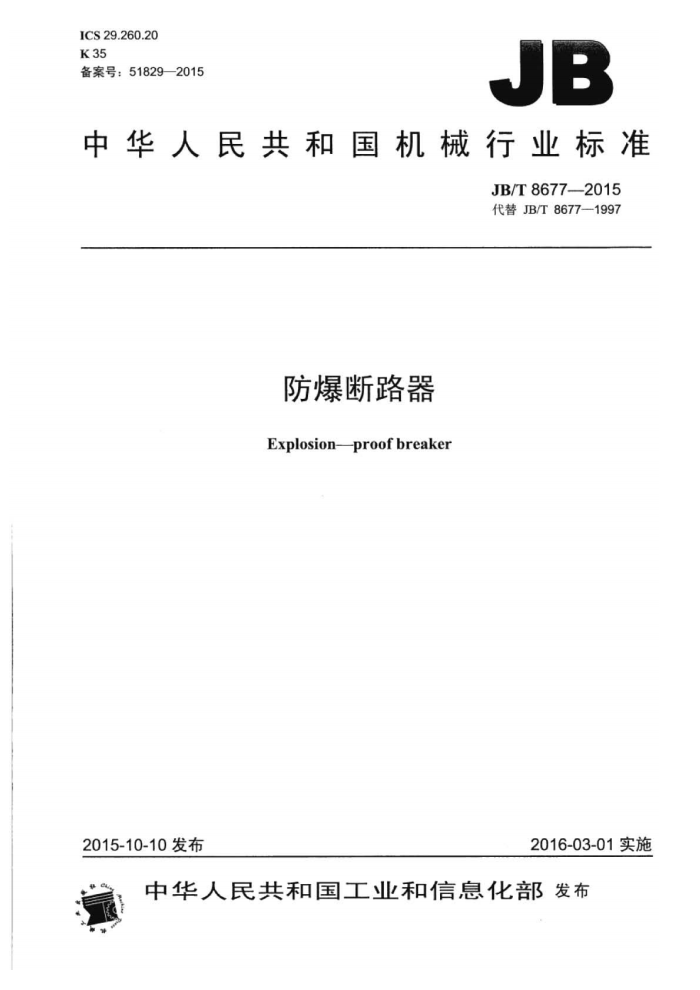 ICS 29.260.20
K 35
备案号：51829—2015

JB

中华人民共和国机械行业标准

JB/T 8677—2015
代替 JB/T 8677—1997

防爆断路器

Explosion—proof breaker

2015-10-10 发布

2016-03-01 实施

中华人民共和国工业和信息化部 发布